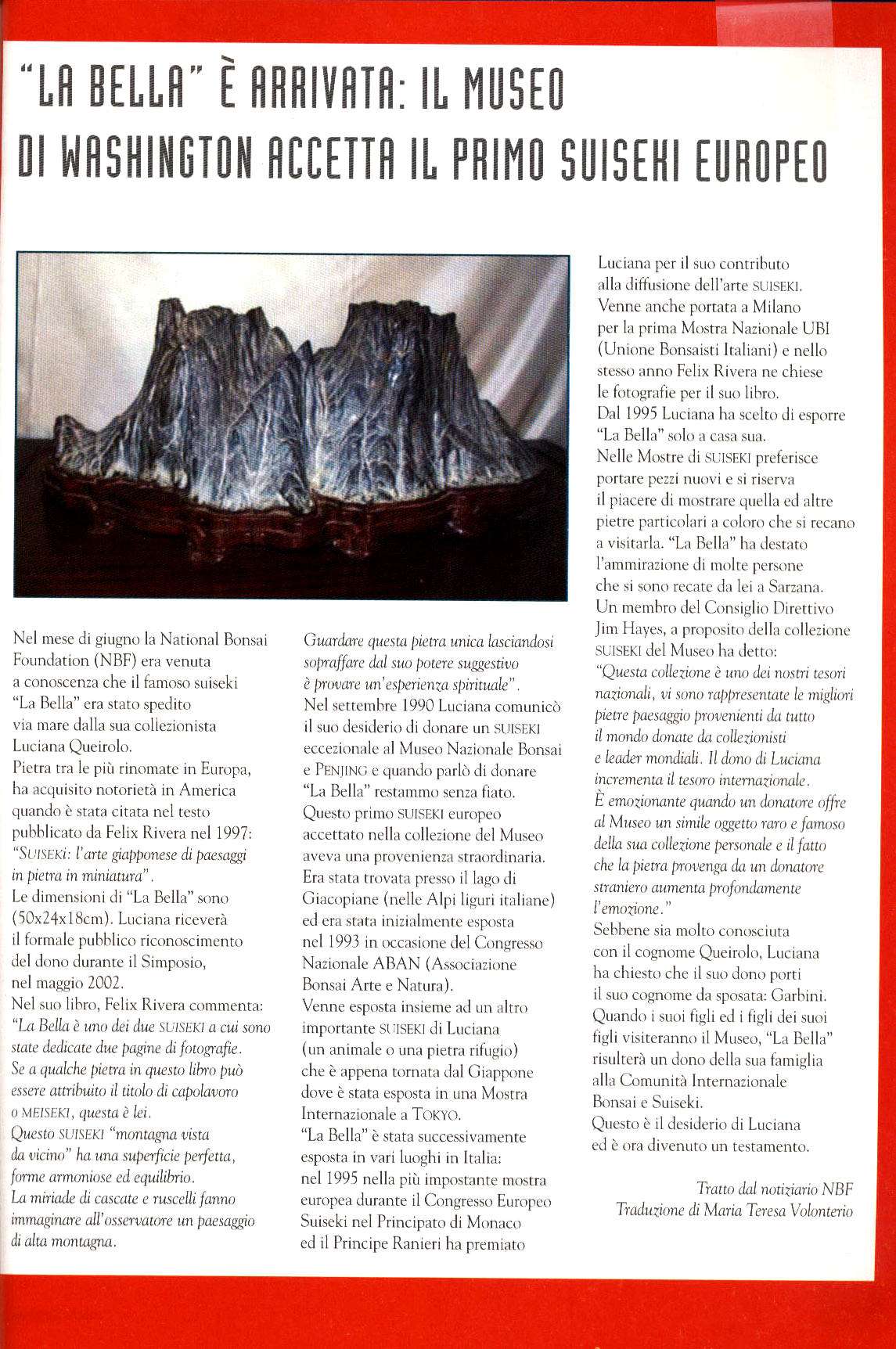 "LA BELLA" È ARRIVATA: IL MUSEO DI WASHINGTON ACCETTA IL PRIMO SUISEKI EUROPEO

Nel mese di giugno la National Bonsai Foundation (NBF) era venuta a conoscenza che il famoso suiseki "La Bella" era stato spedito via mare dalla sua collezionista Luciana Queirolo.
Pietra tra le più rinomate in Europa, ha acquisito notorietà in America quando è stata citata nel testo pubblicato da Felix Rivera nel 1997: "SUISEKI: l'arte giapponese di paesaggi in pietra in miniatura".
Le dimensioni di "La Bella" sono (50x24x18cm). Luciana riceverà il formale pubblico riconoscimento del dono durante il Simposio, nel maggio 2002.
Nel suo libro, Felix Rivera commenta: "La Bella è uno dei due SUISEKI a cui sono state dedicate due pagine di fotografie. Se a qualche pietra in questo libro può essere attribuito il titolo di capolavoro o MEISEKI, questa è lei.
Questo SUISEKI "montagna vista da vicino" ha una superficie perfetta, forme armoniose ed equilibrio.
La miriade di cascate e ruscelli fanno immaginare all'osservatore un paesaggio di alta montagna.
Guardare questa pietra unica lasciandosi sopraffare dal suo potere suggestivo è provare un'esperienza spirituale".
Nel settembre 1990 Luciana comunicò il suo desiderio di donare un SUISEKI eccezionale al Museo Nazionale Bonsai e PENJING e quando parlò di donare "La Bella" restammo senza fiato.
Questo primo SUISEKI europeo accettato nella collezione del Museo aveva una provenienza straordinaria.
Era stata trovata presso il lago di Giacopiane (nelle Alpi liguri italiane) ed era stata inizialmente esposta nel 1993 in occasione del Congresso Nazionale ABAN (Associazione Bonsai Arte e Natura).
Venne esposta insieme ad un altro importante SUISEKI di Luciana (un animale o una pietra rifugio) che è appena tornata dal Giappone dove è stata esposta in una Mostra Internazionale a TOKYO.
"La Bella" è stata successivamente esposta in vari luoghi in Italia: nel 1995 nella più impostante mostra europea durante il Congresso Europeo Suiseki nel Principato di Monaco ed il Principe Ranieri ha premiato Luciana per il suo contributo alla diffusione dell'arte SUISEKI.
Venne anche portata a Milano per la prima Mostra Nazionale UBI (Unione Bonsaisti Italiani) e nello stesso anno Felix Rivera ne chiese le fotografie per il suo libro.
Dal 1995 Luciana ha scelto di esporre "La Bella" solo a casa sua.
Nelle Mostre di SUISEKI preferisce portare pezzi nuovi e si riserva il piacere di mostrare quella ed altre pietre particolari a coloro che si recano a visitarla. "La Bella" ha destato l'ammirazione di molte persone che si sono recate da lei a Sarzana.
Un membro del Consiglio Direttivo Jim Hayes, a proposito della collezione SUISEKI del Museo ha detto: "Questa collezione è uno dei nostri tesori nazionali, vi sono rappresentate le migliori pietre paesaggio provenienti da tutto il mondo donate da collezionisti e leader mondiali. Il dono di Luciana incrementa il tesoro internazionale. È emozionante quando un donatore offre al Museo un simile oggetto raro e famoso della sua collezione personale e il fatto che la pietra provenga da un donatore straniero aumenta profondamente l'emozione."
Sebbene sia molto conosciuta con il cognome Queirolo, Luciana ha chiesto che il suo dono porti il suo cognome da sposata: Garbini.
Quando i suoi figli ed i figli dei suoi figli visiteranno il Museo, "La Bella" risulterà un dono della sua famiglia alla Comunità Internazionale Bonsai e Suiseki.
Questo è il desiderio di Luciana ed è ora divenuto un testamento.

Tratto dal notiziario NBF
Traduzione di Maria Teresa Volonterio